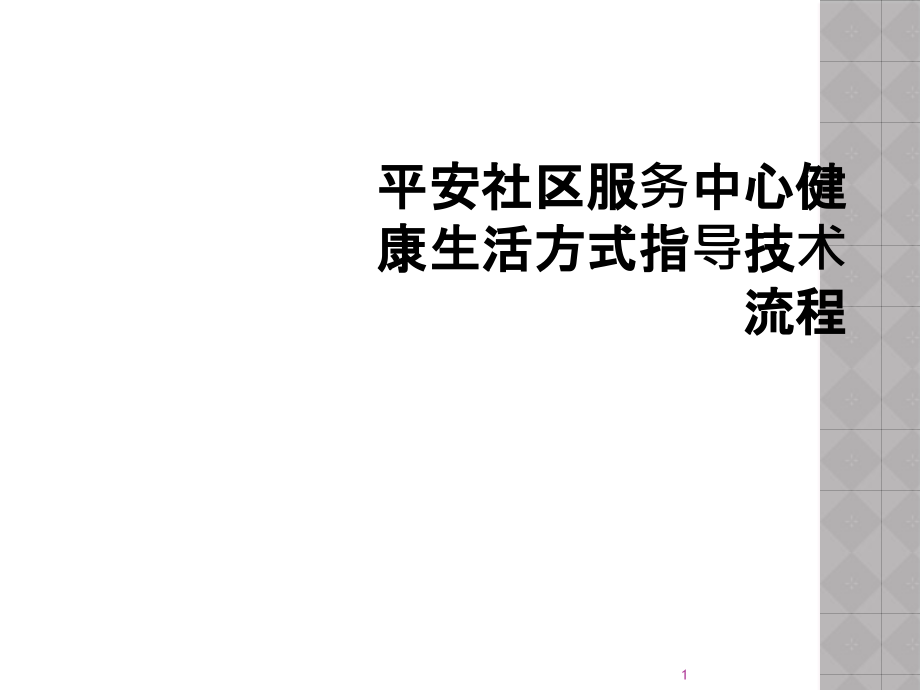 平安社区服务中心健康生活方式指导技术流程

1